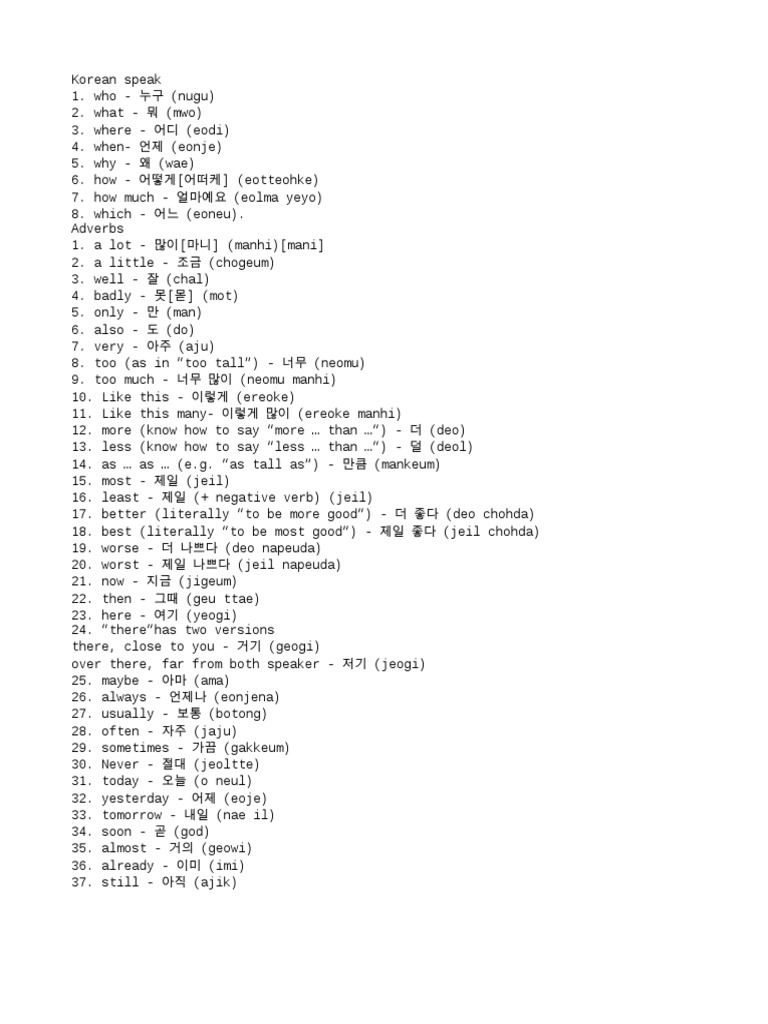 Korean speak
1. who - 누구 (nugu)
2. what - 뭐 (mwo)
3. where - 어디 (eodi)
4. when- 언제 (eonje)
5. why - 왜 (wae)
6. how - 어떻게[어떠케] (eotteohke)
7. how much - 얼마예요 (eolma yeyo)
8. which - 어느 (eoneu).
Adverbs
1. a lot - 많이[마니] (manhi)[mani]
2. a little - 조금 (chogeum)
3. well - 잘 (chal)
4. badly - 못[몯] (mot)
5. only - 만 (man)
6. also - 도 (do)
7. very - 아주 (aju)
8. too (as in "too tall") - 너무 (neomu)
9. too much - 너무 많이 (neomu manhi)
10. Like this - 이렇게 (ereoke)
11. Like this many- 이렇게 많이 (ereoke manhi)
12. more (know how to say "more … than …") - 더 (deo)
13. less (know how to say "less … than …") - 덜 (deol)
14. as … as … (e.g. "as tall as") - 만큼 (mankeum)
15. most - 제일 (jeil)
16. least - 제일 (+ negative verb) (jeil)
17. better (literally "to be more good") - 더 좋다 (deo chohda)
18. best (literally "to be most good") - 제일 좋다 (jeil chohda)
19. worse - 더 나쁘다 (deo napeuda)
20. worst - 제일 나쁘다 (jeil napeuda)
21. now - 지금 (jigeum)
22. then - 그때 (geu ttae)
23. here - 여기 (yeogi)
24. "there"has two versions
there, close to you - 거기 (geogi)
over there, far from both speaker - 저기 (jeogi)
25. maybe - 아마 (ama)
26. always - 언제나 (eonjena)
27. usually - 보통 (botong)
28. often - 자주 (jaju)
29. sometimes - 가끔 (gakkeum)
30. Never - 절대 (jeoltte)
31. today - 오늘 (o neul)
32. yesterday - 어제 (eoje)
33. tomorrow - 내일 (nae il)
34. soon - 곧 (god)
35. almost - 거의 (geowi)
36. already - 이미 (imi)
37. still - 아직 (ajik)